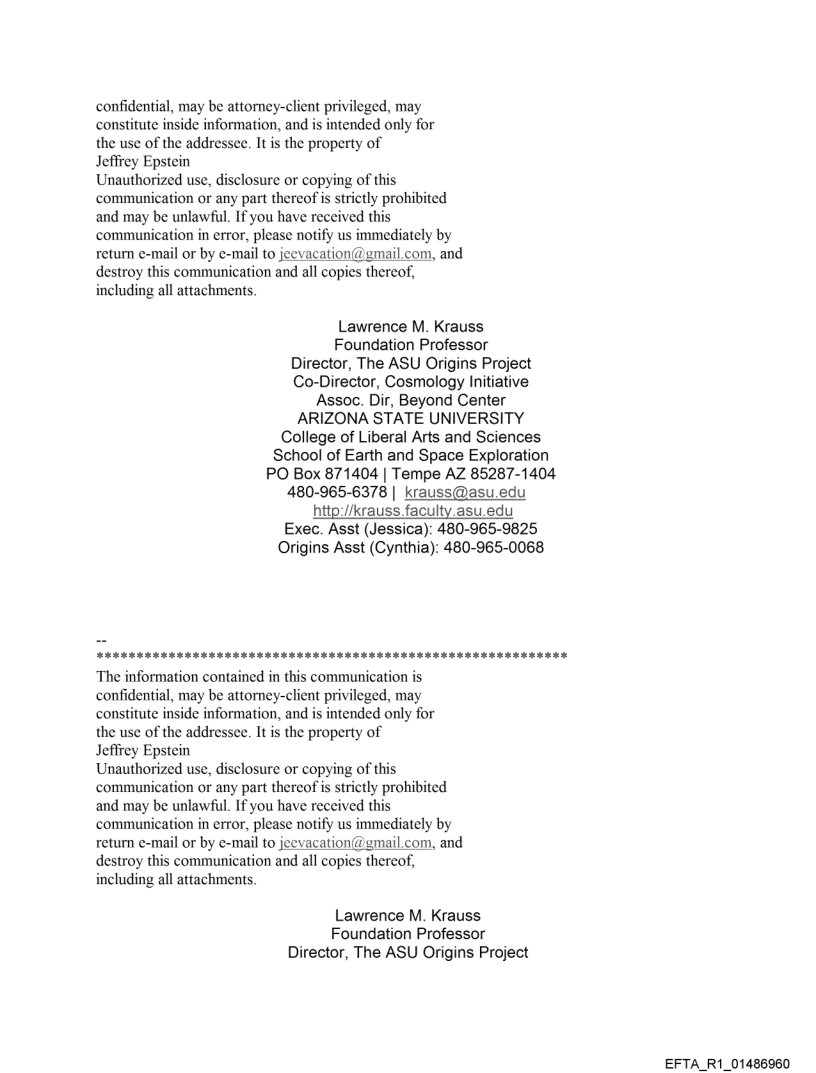 confidential, may be attorney-client privileged, may constitute inside information, and is intended only for the use of the addressee. It is the property of Jeffrey Epstein
Unauthorized use, disclosure or copying of this communication or any part thereof is strictly prohibited and may be unlawful. If you have received this communication in error, please notify us immediately by return e-mail or by e-mail to jeevacation@gmail.com, and destroy this communication and all copies thereof, including all attachments.

Lawrence M. Krauss
Foundation Professor
Director, The ASU Origins Project
Co-Director, Cosmology Initiative
Assoc. Dir, Beyond Center
ARIZONA STATE UNIVERSITY
College of Liberal Arts and Sciences
School of Earth and Space Exploration
PO Box 871404 | Tempe AZ 85287-1404
480-965-6378 | krauss@asu.edu
http://krauss.faculty.asu.edu
Exec. Asst (Jessica): 480-965-9825
Origins Asst (Cynthia): 480-965-0068

--
************************************************************
The information contained in this communication is confidential, may be attorney-client privileged, may constitute inside information, and is intended only for the use of the addressee. It is the property of Jeffrey Epstein
Unauthorized use, disclosure or copying of this communication or any part thereof is strictly prohibited and may be unlawful. If you have received this communication in error, please notify us immediately by return e-mail or by e-mail to jeevacation@gmail.com, and destroy this communication and all copies thereof, including all attachments.

Lawrence M. Krauss
Foundation Professor
Director, The ASU Origins Project

EFTA_R1_01486960